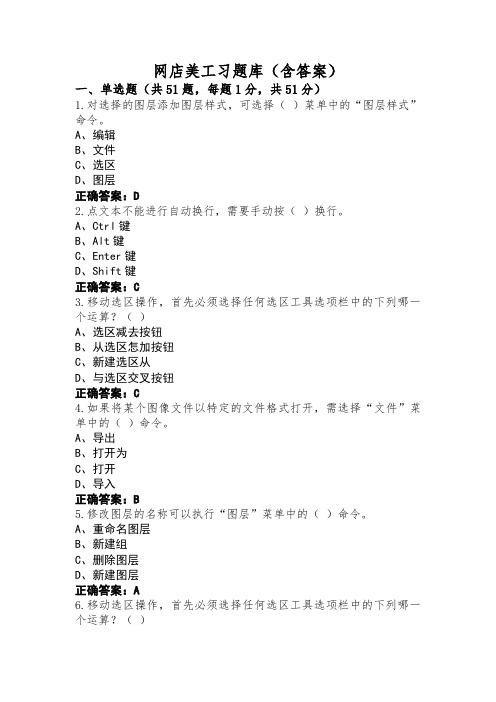 网店美工习题库（含答案）

一、单选题（共51题，每题1分，共51分）

1.对选择的图层添加图层样式，可选择（ ）菜单中的“图层样式”命令。

A、编辑
B、文件
C、选区
D、图层

正确答案：D

2.点文本不能进行自动换行，需要手动按（ ）换行。

A、Ctrl键
B、Alt键
C、Enter键
D、Shift键

正确答案：C

3.移动选区操作，首先必须选择任何选区工具选项栏中的下列哪一个运算？（ ）

A、选区减去按钮
B、从选区怎加按钮
C、新建选区从
D、与选区交叉按钮

正确答案：C

4.如果将某个图像文件以特定的文件格式打开，需选择“文件”菜单中的（ ）命令。

A、导出
B、打开为
C、打开
D、导入

正确答案：B

5.修改图层的名称可以执行“图层”菜单中的（ ）命令。

A、重命名图层
B、新建组
C、删除图层
D、新建图层

正确答案：A

6.移动选区操作，首先必须选择任何选区工具选项栏中的下列哪一个运算？（ ）